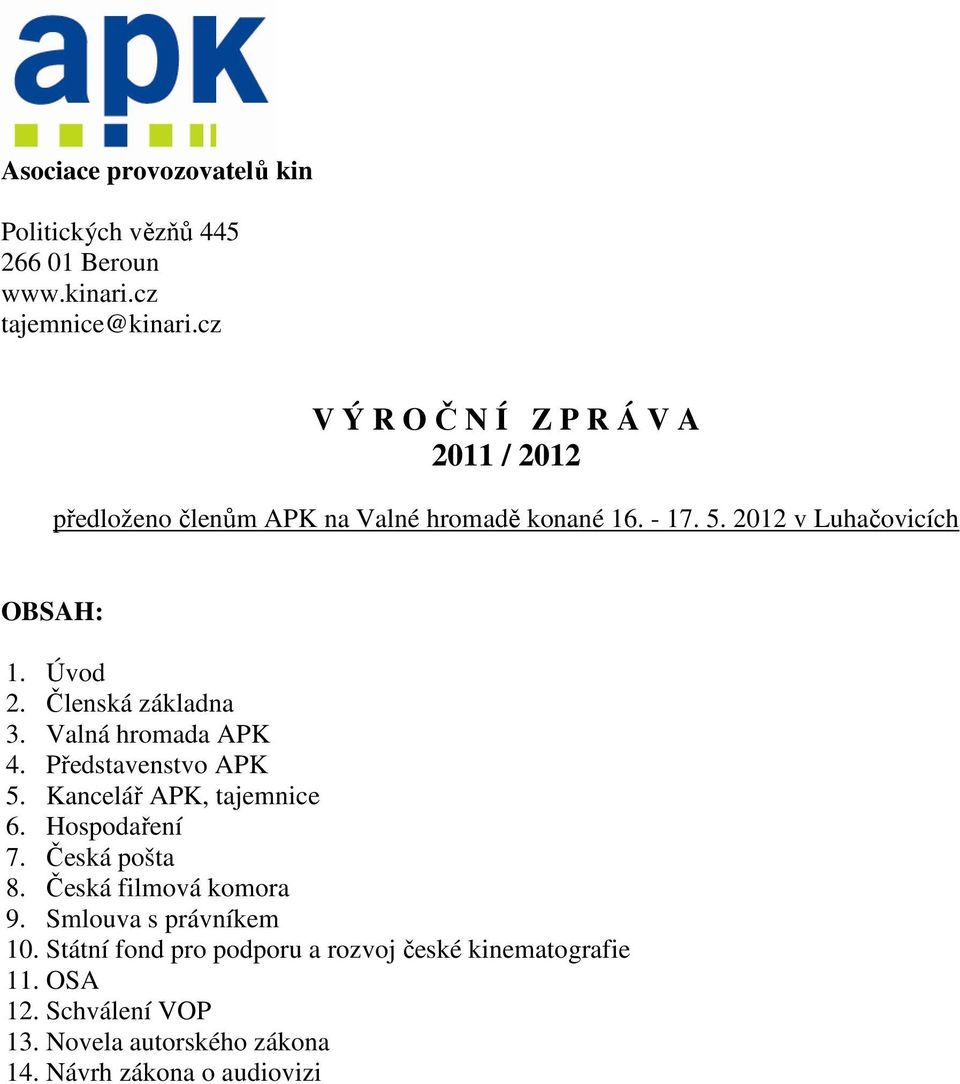 apk

Asociace provozovatelů kin

Politických vězňů 445
266 01 Beroun
www.kinari.cz
tajemnice@kinari.cz

V Ý R O Č N Í  Z P R Á V A
2011 / 2012

předloženo členům APK na Valné hromadě konané 16. - 17. 5. 2012 v Luhačovicích

OBSAH:

1. Úvod
2. Členská základna
3. Valná hromada APK
4. Představenstvo APK
5. Kancelář APK, tajemnice
6. Hospodaření
7. Česká pošta
8. Česká filmová komora
9. Smlouva s právníkem
10. Státní fond pro podporu a rozvoj české kinematografie
11. OSA
12. Schválení VOP
13. Novela autorského zákona
14. Návrh zákona o audiovizi